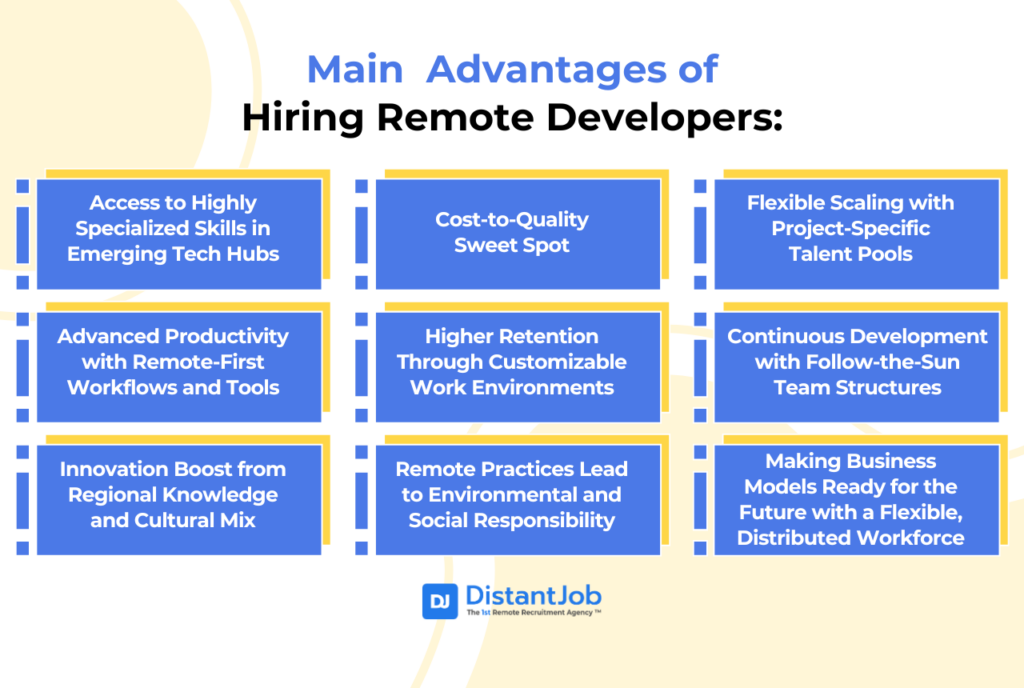 Main Advantages of
Hiring Remote Developers:

Access to Highly Specialized Skills in Emerging Tech Hubs

Cost-to-Quality Sweet Spot

Flexible Scaling with Project-Specific Talent Pools

Advanced Productivity with Remote-First Workflows and Tools

Higher Retention Through Customizable Work Environments

Continuous Development with Follow-the-Sun Team Structures

Innovation Boost from Regional Knowledge and Cultural Mix

Remote Practices Lead to Environmental and Social Responsibility

Making Business Models Ready for the Future with a Flexible, Distributed Workforce

DJ DistantJob
The 1st Remote Recruitment Agency ™